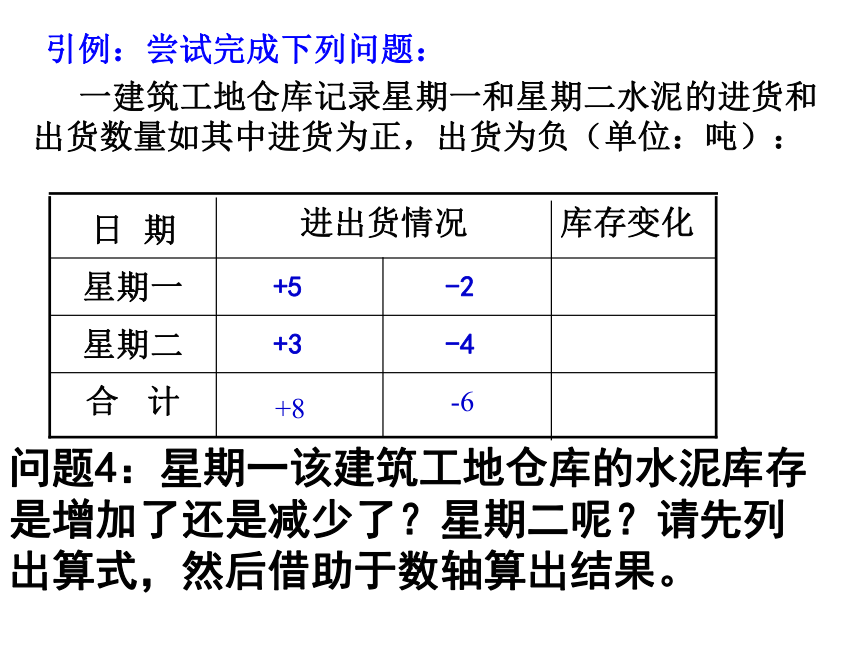 引例：尝试完成下列问题：

一建筑工地仓库记录星期一和星期二水泥的进货和出货数量如其中进货为正，出货为负（单位：吨）：

| 日 期 | 进出货情况 | | 库存变化 |
|---|---|---|---|
| 星期一 | +5 | −2 | |
| 星期二 | +3 | −4 | |
| 合 计 | +8 | -6 | |

问题4：星期一该建筑工地仓库的水泥库存是增加了还是减少了？星期二呢？请先列出算式，然后借助于数轴算出结果。